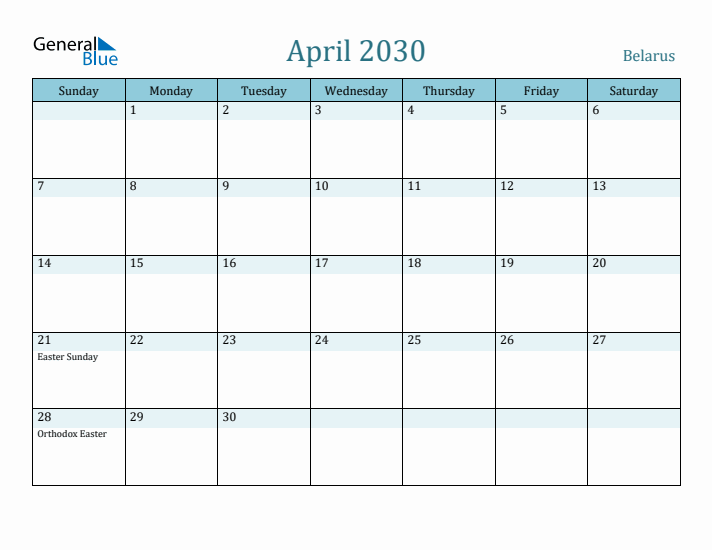 General Blue

April 2030

Belarus

| Sunday | Monday | Tuesday | Wednesday | Thursday | Friday | Saturday |
|---|---|---|---|---|---|---|
| | 1 | 2 | 3 | 4 | 5 | 6 |
| 7 | 8 | 9 | 10 | 11 | 12 | 13 |
| 14 | 15 | 16 | 17 | 18 | 19 | 20 |
| 21 Easter Sunday | 22 | 23 | 24 | 25 | 26 | 27 |
| 28 Orthodox Easter | 29 | 30 | | | | |